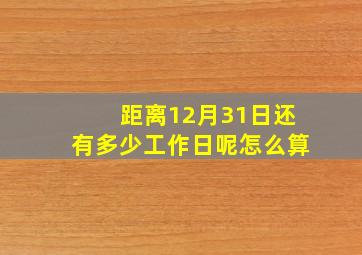 距离12月31日还有多少工作日呢怎么算